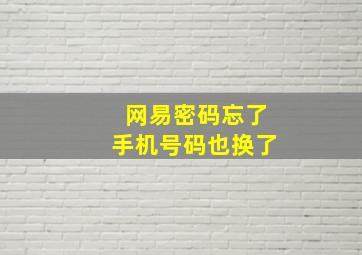 网易密码忘了
手机号码也换了